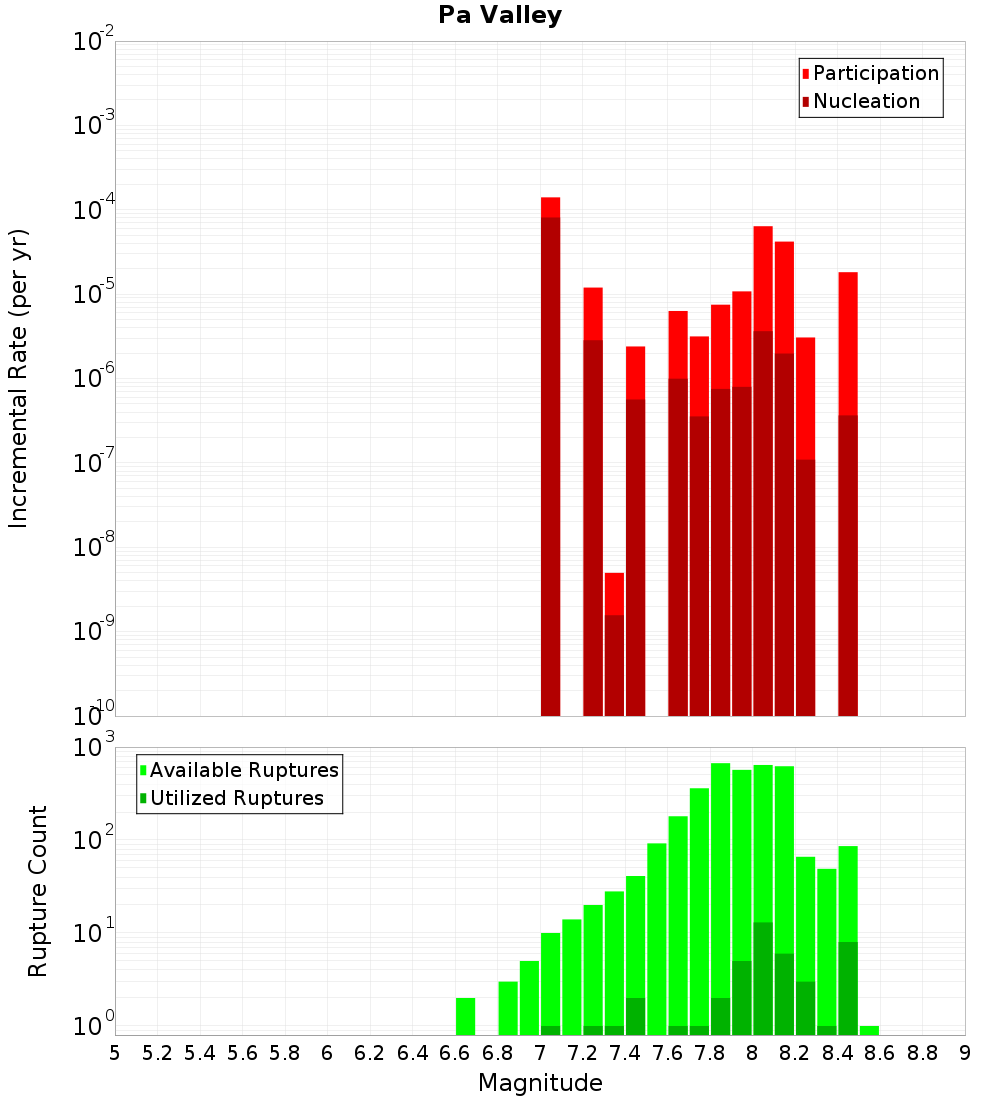 Pa Valley

Participation
Nucleation

Incremental Rate (per yr)

$10^{-2}$
$10^{-3}$
$10^{-4}$
$10^{-5}$
$10^{-6}$
$10^{-7}$
$10^{-8}$
$10^{-9}$
$10^{-10}$

Available Ruptures
Utilized Ruptures

Rupture Count

$10^{3}$
$10^{2}$
$10^{1}$
$10^{0}$

5 5.2 5.4 5.6 5.8 6 6.2 6.4 6.6 6.8 7 7.2 7.4 7.6 7.8 8 8.2 8.4 8.6 8.8 9

Magnitude